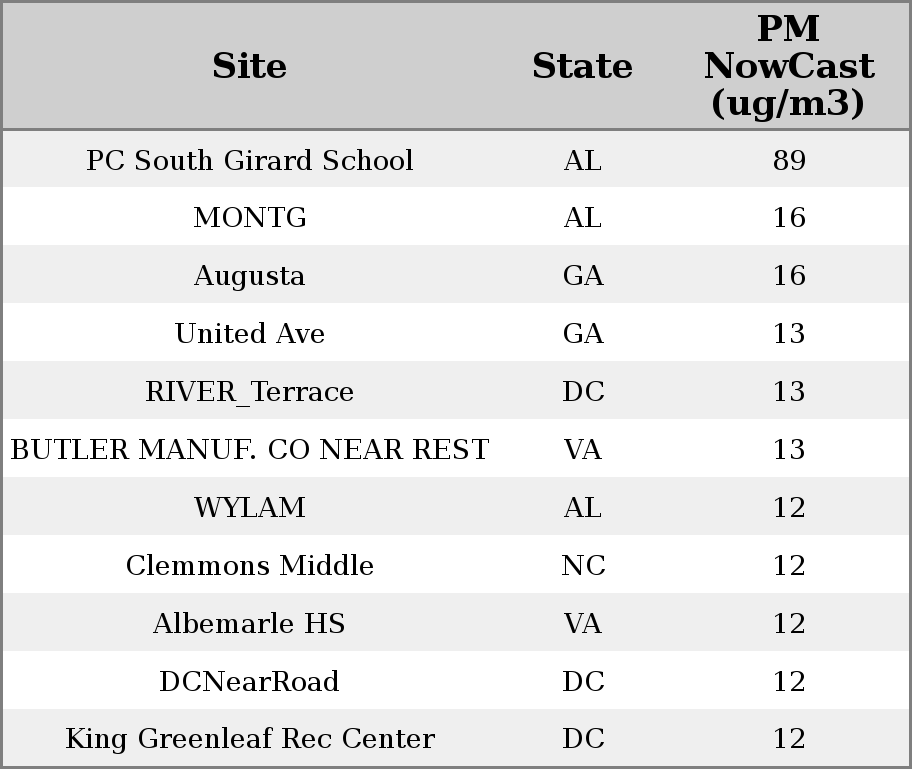 | Site | State | PM NowCast (ug/m3) |
|---|---|---|
| PC South Girard School | AL | 89 |
| MONTG | AL | 16 |
| Augusta | GA | 16 |
| United Ave | GA | 13 |
| RIVER_Terrace | DC | 13 |
| BUTLER MANUF. CO NEAR REST | VA | 13 |
| WYLAM | AL | 12 |
| Clemmons Middle | NC | 12 |
| Albemarle HS | VA | 12 |
| DCNearRoad | DC | 12 |
| King Greenleaf Rec Center | DC | 12 |